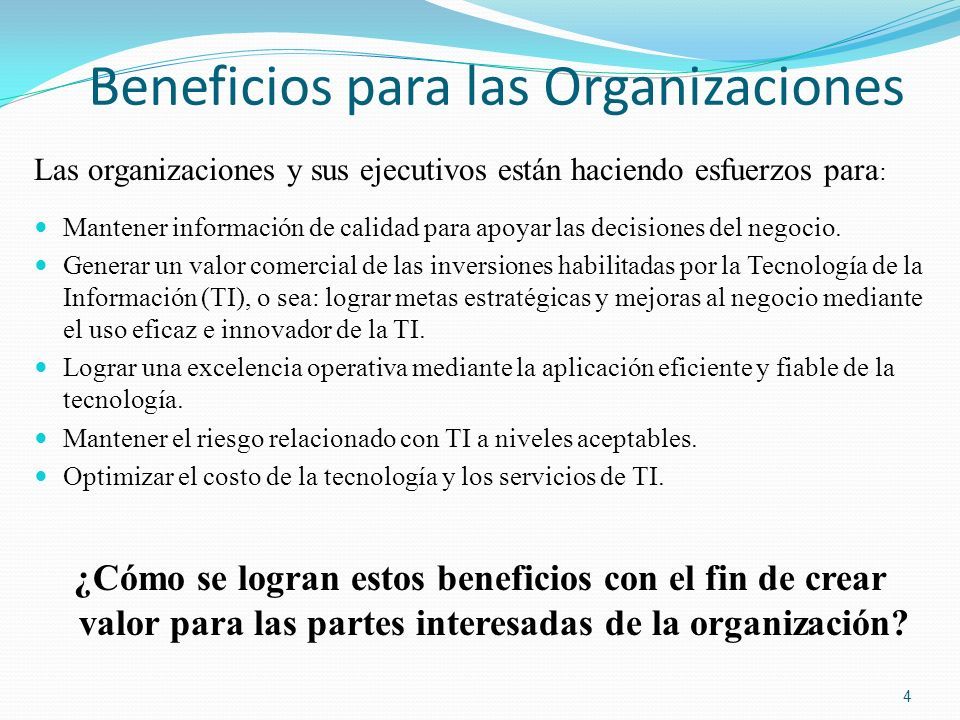 Beneficios para las Organizaciones

Las organizaciones y sus ejecutivos están haciendo esfuerzos para:

- Mantener información de calidad para apoyar las decisiones del negocio.
- Generar un valor comercial de las inversiones habilitadas por la Tecnología de la Información (TI), o sea: lograr metas estratégicas y mejoras al negocio mediante el uso eficaz e innovador de la TI.
- Lograr una excelencia operativa mediante la aplicación eficiente y fiable de la tecnología.
- Mantener el riesgo relacionado con TI a niveles aceptables.
- Optimizar el costo de la tecnología y los servicios de TI.

¿Cómo se logran estos beneficios con el fin de crear valor para las partes interesadas de la organización?

4